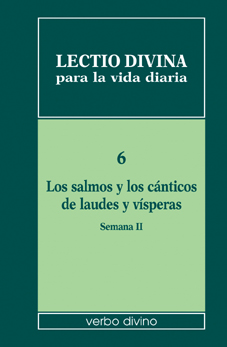 LECTIO DIVINA
para la vida diaria

6

Los salmos y los cánticos de laudes y vísperas

Semana II

verbo divino